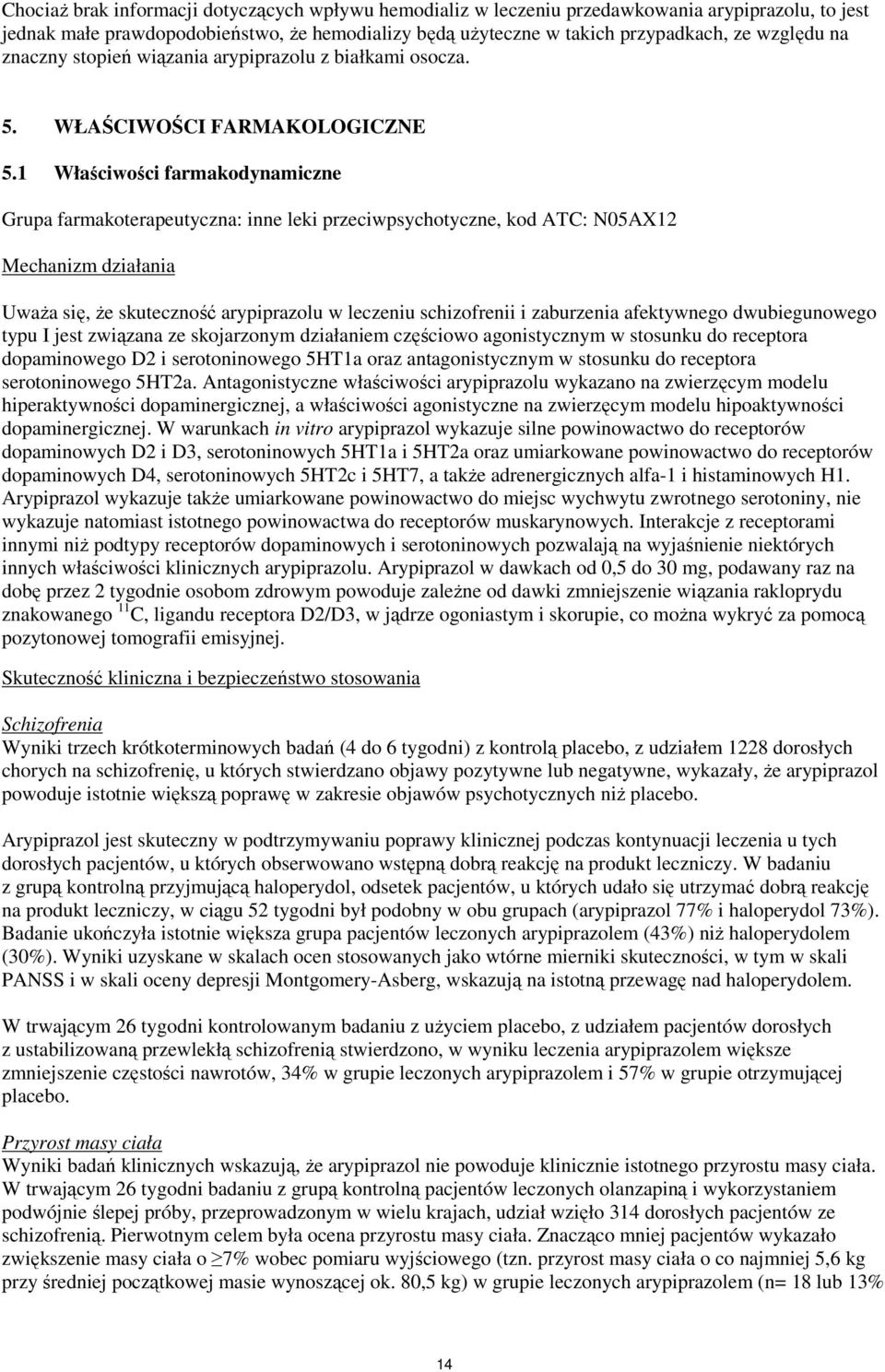 Chociaż brak informacji dotyczących wpływu hemodializ w leczeniu przedawkowania arypiprazolu, to jest jednak małe prawdopodobieństwo, że hemodializy będą użyteczne w takich przypadkach, ze względu na znaczny stopień wiązania arypiprazolu z białkami osocza.

5. WŁAŚCIWOŚCI FARMAKOLOGICZNE

5.1 Właściwości farmakodynamiczne

Grupa farmakoterapeutyczna: inne leki przeciwpsychotyczne, kod ATC: N05AX12

Mechanizm działania

Uważa się, że skuteczność arypiprazolu w leczeniu schizofrenii i zaburzenia afektywnego dwubiegunowego typu I jest związana ze skojarzonym działaniem częściowo agonistycznym w stosunku do receptora dopaminowego D2 i serotoninowego 5HT1a oraz antagonistycznym w stosunku do receptora serotoninowego 5HT2a. Antagonistyczne właściwości arypiprazolu wykazano na zwierzęcym modelu hiperaktywności dopaminergicznej, a właściwości agonistyczne na zwierzęcym modelu hipoaktywności dopaminergicznej. W warunkach in vitro arypiprazol wykazuje silne powinowactwo do receptorów dopaminowych D2 i D3, serotoninowych 5HT1a i 5HT2a oraz umiarkowane powinowactwo do receptorów dopaminowych D4, serotoninowych 5HT2c i 5HT7, a także adrenergicznych alfa-1 i histaminowych H1. Arypiprazol wykazuje także umiarkowane powinowactwo do miejsc wychwytu zwrotnego serotoniny, nie wykazuje natomiast istotnego powinowactwa do receptorów muskarynowych. Interakcje z receptorami innymi niż podtypy receptorów dopaminowych i serotoninowych pozwalają na wyjaśnienie niektórych innych właściwości klinicznych arypiprazolu. Arypiprazol w dawkach od 0,5 do 30 mg, podawany raz na dobę przez 2 tygodnie osobom zdrowym powoduje zależne od dawki zmniejszenie wiązania rakloprydu znakowanego $^{11}C$, ligandu receptora D2/D3, w jądrze ogoniastym i skorupie, co można wykryć za pomocą pozytonowej tomografii emisyjnej.

Skuteczność kliniczna i bezpieczeństwo stosowania

Schizofrenia
Wyniki trzech krótkoterminowych badań (4 do 6 tygodni) z kontrolą placebo, z udziałem 1228 dorosłych chorych na schizofrenię, u których stwierdzano objawy pozytywne lub negatywne, wykazały, że arypiprazol powoduje istotnie większą poprawę w zakresie objawów psychotycznych niż placebo.

Arypiprazol jest skuteczny w podtrzymywaniu poprawy klinicznej podczas kontynuacji leczenia u tych dorosłych pacjentów, u których obserwowano wstępną dobrą reakcję na produkt leczniczy. W badaniu z grupą kontrolną przyjmującą haloperydol, odsetek pacjentów, u których udało się utrzymać dobrą reakcję na produkt leczniczy, w ciągu 52 tygodni był podobny w obu grupach (arypiprazol 77% i haloperydol 73%). Badanie ukończyła istotnie większa grupa pacjentów leczonych arypiprazolem (43%) niż haloperydolem (30%). Wyniki uzyskane w skalach ocen stosowanych jako wtórne mierniki skuteczności, w tym w skali PANSS i w skali oceny depresji Montgomery-Asberg, wskazują na istotną przewagę nad haloperydolem.

W trwającym 26 tygodni kontrolowanym badaniu z użyciem placebo, z udziałem pacjentów dorosłych z ustabilizowaną przewlekłą schizofrenią stwierdzono, w wyniku leczenia arypiprazolem większe zmniejszenie częstości nawrotów, 34% w grupie leczonych arypiprazolem i 57% w grupie otrzymującej placebo.

Przyrost masy ciała
Wyniki badań klinicznych wskazują, że arypiprazol nie powoduje klinicznie istotnego przyrostu masy ciała. W trwającym 26 tygodni badaniu z grupą kontrolną pacjentów leczonych olanzapiną i wykorzystaniem podwójnie ślepej próby, przeprowadzonym w wielu krajach, udział wzięło 314 dorosłych pacjentów ze schizofrenią. Pierwotnym celem była ocena przyrostu masy ciała. Znacząco mniej pacjentów wykazało zwiększenie masy ciała o $\geq$7% wobec pomiaru wyjściowego (tzn. przyrost masy ciała o co najmniej 5,6 kg przy średniej początkowej masie wynoszącej ok. 80,5 kg) w grupie leczonych arypiprazolem (n= 18 lub 13%

14